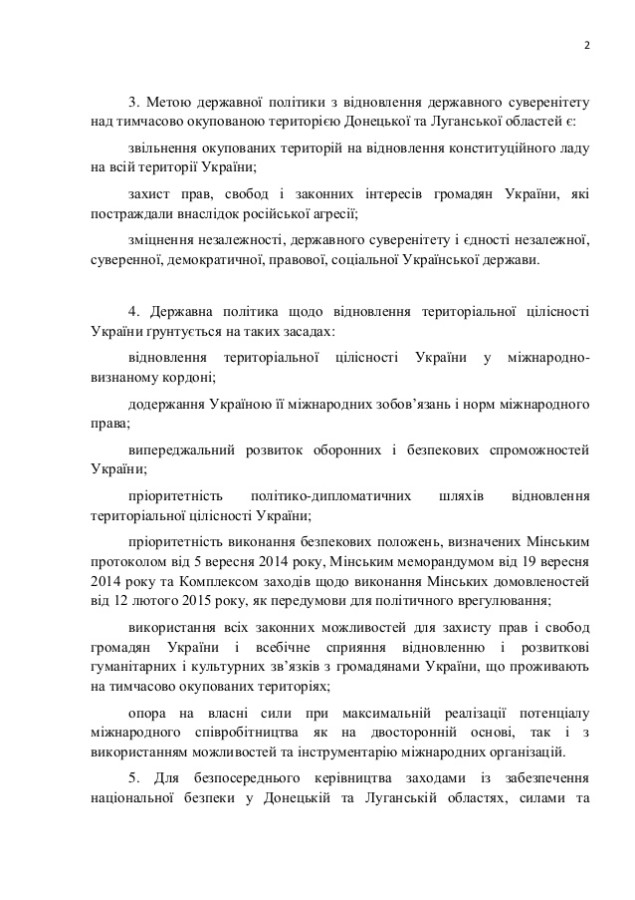 2

3. Метою державної політики з відновлення державного суверенітету над тимчасово окупованою територією Донецької та Луганської областей є:

звільнення окупованих територій на відновлення конституційного ладу на всій території України;

захист прав, свобод і законних інтересів громадян України, які постраждали внаслідок російської агресії;

зміцнення незалежності, державного суверенітету і єдності незалежної, суверенної, демократичної, правової, соціальної Української держави.

4. Державна політика щодо відновлення територіальної цілісності України ґрунтується на таких засадах:

відновлення територіальної цілісності України у міжнародно-визнаному кордоні;

додержання Україною її міжнародних зобов'язань і норм міжнародного права;

випереджальний розвиток оборонних і безпекових спроможностей України;

пріоритетність політико-дипломатичних шляхів відновлення територіальної цілісності України;

пріоритетність виконання безпекових положень, визначених Мінським протоколом від 5 вересня 2014 року, Мінським меморандумом від 19 вересня 2014 року та Комплексом заходів щодо виконання Мінських домовленостей від 12 лютого 2015 року, як передумови для політичного врегулювання;

використання всіх законних можливостей для захисту прав і свобод громадян України і всебічне сприяння відновленню і розвиткові гуманітарних і культурних зв'язків з громадянами України, що проживають на тимчасово окупованих територіях;

опора на власні сили при максимальній реалізації потенціалу міжнародного співробітництва як на двосторонній основі, так і з використанням можливостей та інструментарію міжнародних організацій.

5. Для безпосереднього керівництва заходами із забезпечення національної безпеки у Донецькій та Луганській областях, силами та